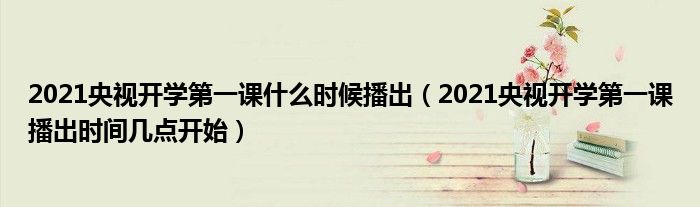 2021央视开学第一课什么时候播出（2021央视开学第一课播出时间几点开始）